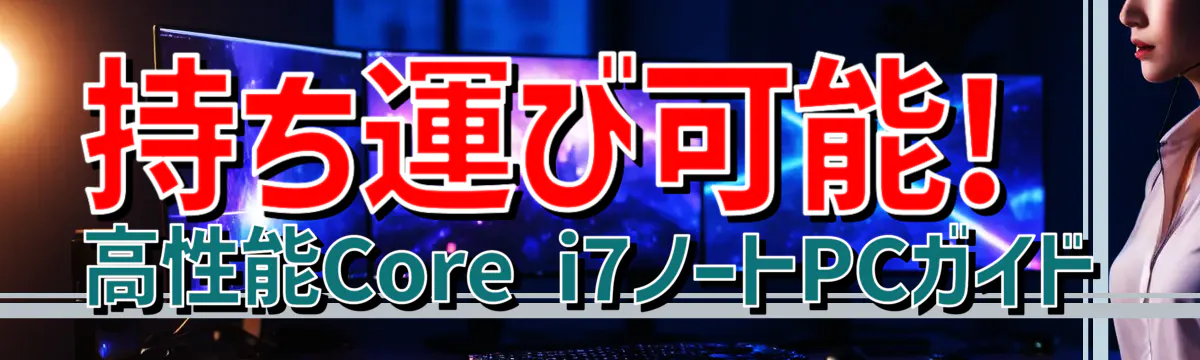 持ち運び可能!
高性能Core i7ノートPCガイド